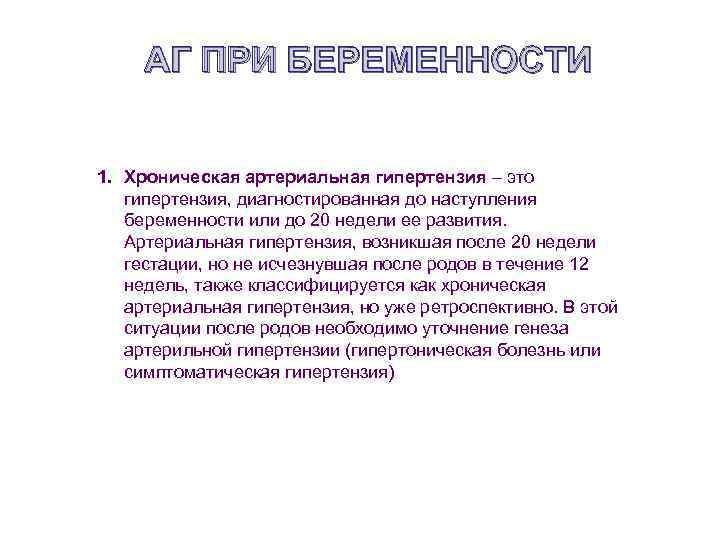 АГ ПРИ БЕРЕМЕННОСТИ

1. Хроническая артериальная гипертензия – это гипертензия, диагностированная до наступления беременности или до 20 недели ее развития. Артериальная гипертензия, возникшая после 20 недели гестации, но не исчезнувшая после родов в течение 12 недель, также классифицируется как хроническая артериальная гипертензия, но уже ретроспективно. В этой ситуации после родов необходимо уточнение генеза артерильной гипертензии (гипертоническая болезнь или симптоматическая гипертензия)